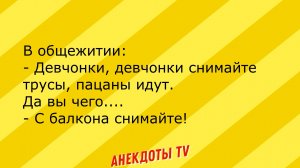 В общежитии:
- Девчонки, девчонки снимайте трусы, пацаны идут.
Да вы чего....
- С балкона снимайте!

АНЕКДОТЫ TV